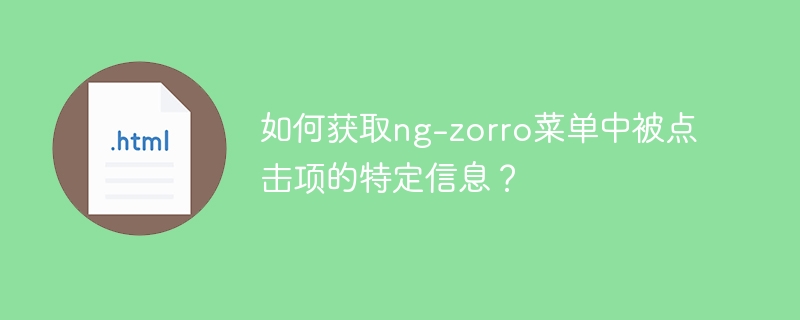 .html

如何获取ng-zorro菜单中被点击项的特定信息？